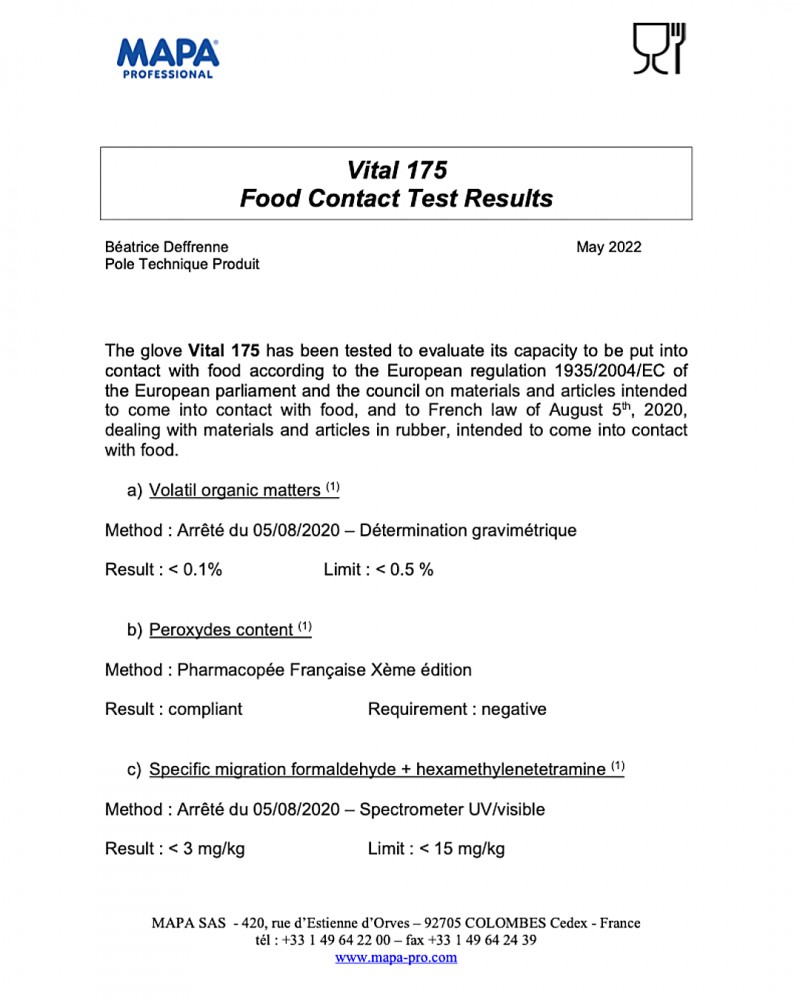 MAPA
PROFESSIONAL

Vital 175
Food Contact Test Results

Béatrice Deffrenne
Pole Technique Produit

May 2022

The glove Vital 175 has been tested to evaluate its capacity to be put into contact with food according to the European regulation 1935/2004/EC of the European parliament and the council on materials and articles intended to come into contact with food, and to French law of August 5$^{th}$, 2020, dealing with materials and articles in rubber, intended to come into contact with food.

a) Volatil organic matters $^{(1)}$

Method : Arrêté du 05/08/2020 – Détermination gravimétrique

Result : < 0.1% Limit : < 0.5 %

b) Peroxydes content $^{(1)}$

Method : Pharmacopée Française Xème édition

Result : compliant Requirement : negative

c) Specific migration formaldehyde + hexamethylenetetramine $^{(1)}$

Method : Arrêté du 05/08/2020 – Spectrometer UV/visible

Result : < 3 mg/kg Limit : < 15 mg/kg

MAPA SAS - 420, rue d'Estienne d'Orves – 92705 COLOMBES Cedex - France
tél : +33 1 49 64 22 00 – fax +33 1 49 64 24 39
www.mapa-pro.com